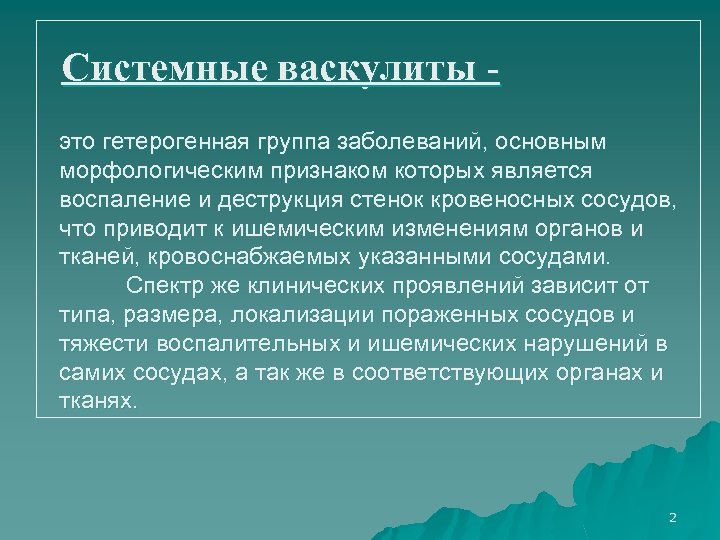 Системные васкулиты -

это гетерогенная группа заболеваний, основным морфологическим признаком которых является воспаление и деструкция стенок кровеносных сосудов, что приводит к ишемическим изменениям органов и тканей, кровоснабжаемых указанными сосудами.

Спектр же клинических проявлений зависит от типа, размера, локализации пораженных сосудов и тяжести воспалительных и ишемических нарушений в самих сосудах, а так же в соответствующих органах и тканях.

2